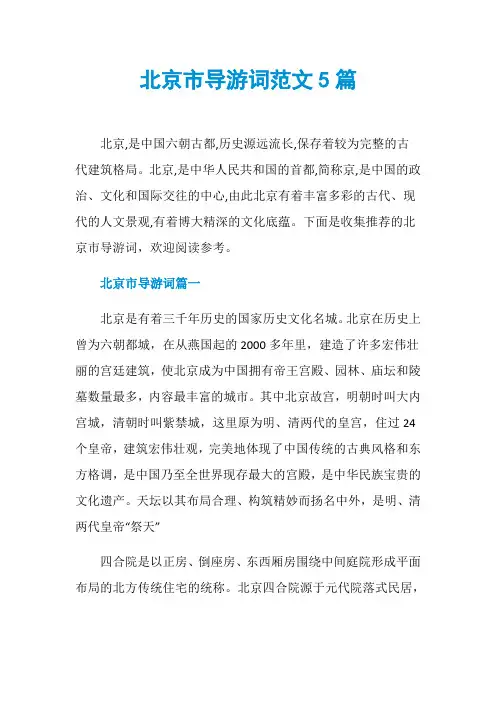 北京市导游词范文 5 篇

北京,是中国六朝古都,历史源远流长,保存着较为完整的古代建筑格局。北京,是中华人民共和国的首都,简称京,是中国的政治、文化和国际交往的中心,由此北京有着丰富多彩的古代、现代的人文景观,有着博大精深的文化底蕴。下面是收集推荐的北京市导游词，欢迎阅读参考。

北京市导游词篇一

北京是有着三千年历史的国家历史文化名城。北京在历史上曾为六朝都城，在从燕国起的 2000 多年里，建造了许多宏伟壮丽的宫廷建筑，使北京成为中国拥有帝王宫殿、园林、庙坛和陵墓数量最多，内容最丰富的城市。其中北京故宫，明朝时叫大内宫城，清朝时叫紫禁城，这里原为明、清两代的皇宫，住过 24 个皇帝，建筑宏伟壮观，完美地体现了中国传统的古典风格和东方格调，是中国乃至全世界现存最大的宫殿，是中华民族宝贵的文化遗产。天坛以其布局合理、构筑精妙而扬名中外，是明、清两代皇帝“祭天”

四合院是以正房、倒座房、东西厢房围绕中间庭院形成平面布局的北方传统住宅的统称。北京四合院源于元代院落式民居，